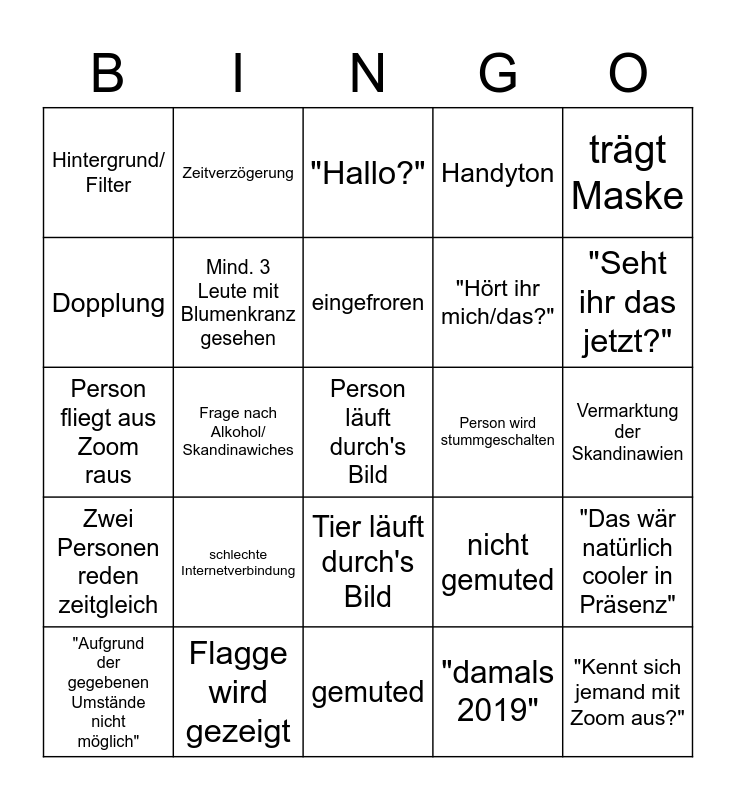 | B | I | N | G | O |
|---|---|---|---|---|
| Hintergrund/ Filter | Zeitverzögerung | "Hallo?" | Handyton | trägt Maske |
| Dopplung | Mind. 3 Leute mit Blumenkranz gesehen | eingefroren | "Hört ihr mich/das?" | "Seht ihr das jetzt?" |
| Person fliegt aus Zoom raus | Frage nach Alkohol/ Skandinawiches | Person läuft durch's Bild | Person wird stummgeschalten | Vermarktung der Skandinawien |
| Zwei Personen reden zeitgleich | schlechte Internetverbindung | Tier läuft durch's Bild | nicht gemuted | "Das wär natürlich cooler in Präsenz" |
| "Aufgrund der gegebenen Umstände nicht möglich" | Flagge wird gezeigt | gemuted | "damals 2019" | "Kennt sich jemand mit Zoom aus?" |